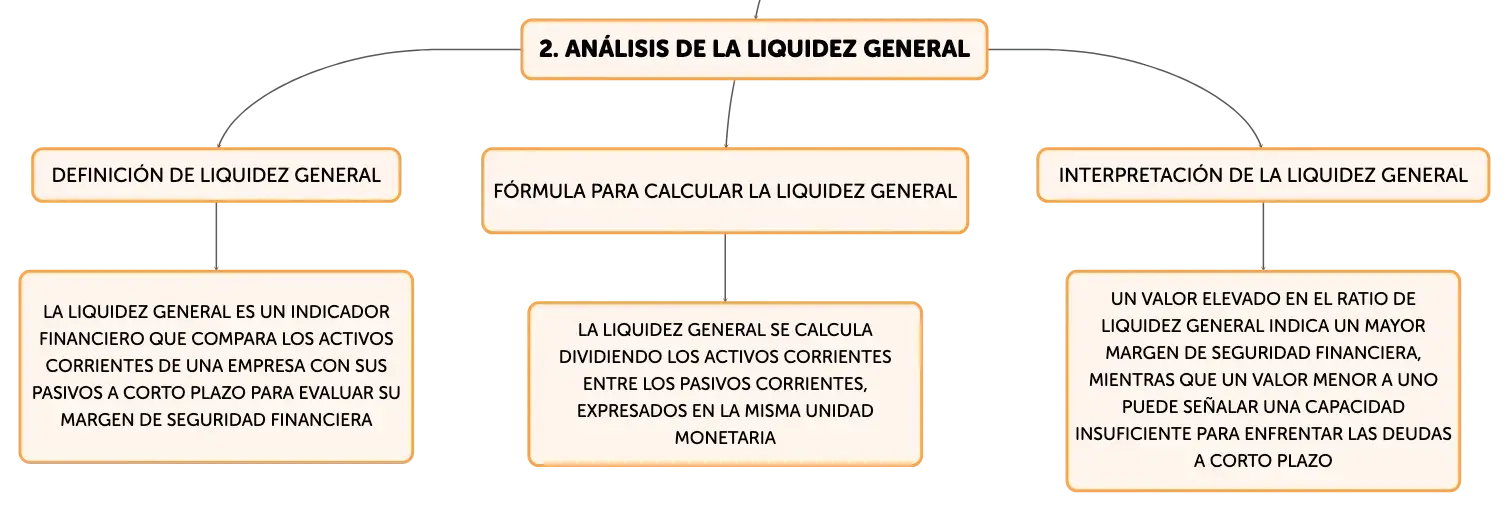 2. ANÁLISIS DE LA LIQUIDEZ GENERAL

DEFINICIÓN DE LIQUIDEZ GENERAL

LA LIQUIDEZ GENERAL ES UN INDICADOR FINANCIERO QUE COMPARA LOS ACTIVOS CORRIENTES DE UNA EMPRESA CON SUS PASIVOS A CORTO PLAZO PARA EVALUAR SU MARGEN DE SEGURIDAD FINANCIERA

FÓRMULA PARA CALCULAR LA LIQUIDEZ GENERAL

LA LIQUIDEZ GENERAL SE CALCULA DIVIDIENDO LOS ACTIVOS CORRIENTES ENTRE LOS PASIVOS CORRIENTES, EXPRESADOS EN LA MISMA UNIDAD MONETARIA

INTERPRETACIÓN DE LA LIQUIDEZ GENERAL

UN VALOR ELEVADO EN EL RATIO DE LIQUIDEZ GENERAL INDICA UN MAYOR MARGEN DE SEGURIDAD FINANCIERA, MIENTRAS QUE UN VALOR MENOR A UNO PUEDE SEÑALAR UNA CAPACIDAD INSUFICIENTE PARA ENFRENTAR LAS DEUDAS A CORTO PLAZO